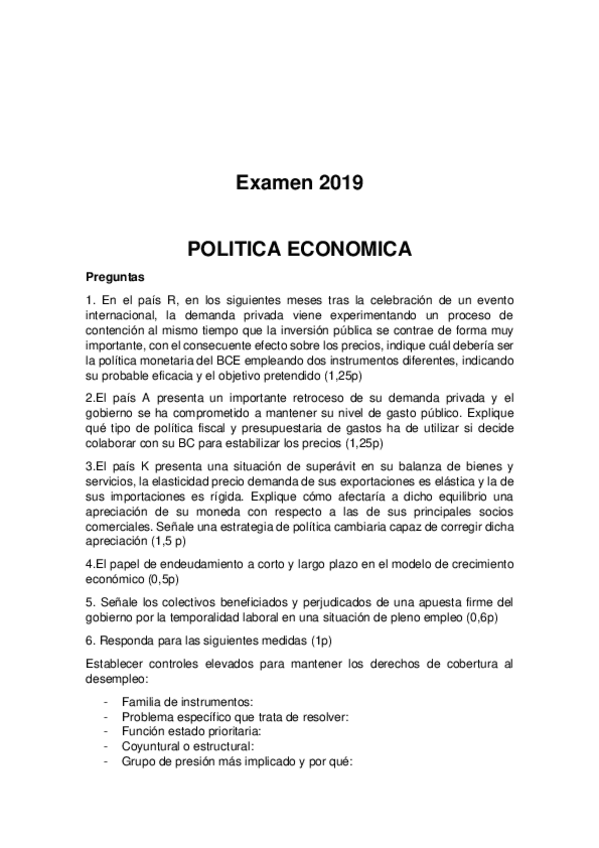 Examen 2019

POLITICA ECONOMICA

Preguntas

1. En el país R, en los siguientes meses tras la celebración de un evento internacional, la demanda privada viene experimentando un proceso de contención al mismo tiempo que la inversión pública se contrae de forma muy importante, con el consecuente efecto sobre los precios, indique cuál debería ser la política monetaria del BCE empleando dos instrumentos diferentes, indicando su probable eficacia y el objetivo pretendido (1,25p)

2.El país A presenta un importante retroceso de su demanda privada y el gobierno se ha comprometido a mantener su nivel de gasto público. Explique qué tipo de política fiscal y presupuestaria de gastos ha de utilizar si decide colaborar con su BC para estabilizar los precios (1,25p)

3.El país K presenta una situación de superávit en su balanza de bienes y servicios, la elasticidad precio demanda de sus exportaciones es elástica y la de sus importaciones es rígida. Explique cómo afectaría a dicho equilibrio una apreciación de su moneda con respecto a las de sus principales socios comerciales. Señale una estrategia de política cambiaria capaz de corregir dicha apreciación (1,5 p)

4.El papel de endeudamiento a corto y largo plazo en el modelo de crecimiento económico (0,5p)

5. Señale los colectivos beneficiados y perjudicados de una apuesta firme del gobierno por la temporalidad laboral en una situación de pleno empleo (0,6p)

6. Responda para las siguientes medidas (1p)

Establecer controles elevados para mantener los derechos de cobertura al desempleo:

- Familia de instrumentos:
- Problema específico que trata de resolver:
- Función estado prioritaria:
- Coyuntural o estructural:
- Grupo de presión más implicado y por qué: